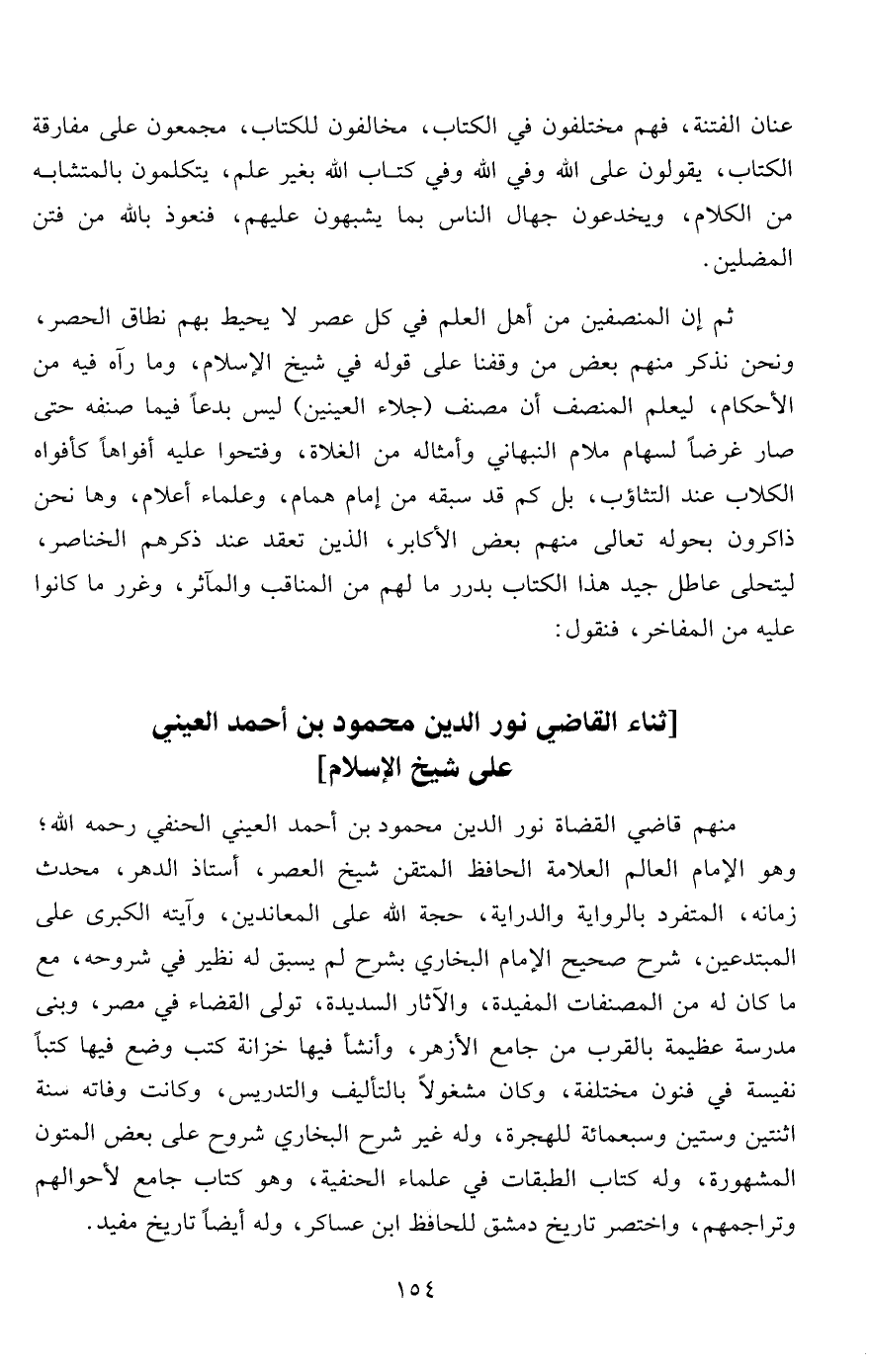 عنان الفتنة، فهم مختلفون في الكتاب، مخالفون للكتاب، مجمعون على مفارقة الكتاب، يقولون على الله وفي الله وفي كتاب الله بغير علم، يتكلمون بالمتشابه من الكلام، ويخدعون جهال الناس بما يشبهون عليهم، فنعوذ بالله من فتن المضلين.

ثم إن المنصفين من أهل العلم في كل عصر لا يحيط بهم نطاق الحصر، ونحن نذكر منهم بعض من وقفنا على قوله في شيخ الإسلام، وما رآه فيه من الأحكام، ليعلم المنصف أن مصنف (جلاء العينين) ليس بدعاً فيما صنفه حتى صار غرضاً لسهام ملام النبهاني وأمثاله من الغلاة، وفتحوا عليه أفواهاً كأفواه الكلاب عند التثاؤب، بل كم قد سبقه من إمام همام، وعلماء أعلام، وها نحن ذاكرون بحوله تعالى منهم بعض الأكابر، الذين تعقد عند ذكرهم الخناصر، ليتحلى عاطل جيد هذا الكتاب بدرر ما لهم من المناقب والمآثر، وغرر ما كانوا عليه من المفاخر، فنقول:

[ثناء القاضي نور الدين محمود بن أحمد العيني على شيخ الإسلام]

منهم قاضي القضاة نور الدين محمود بن أحمد العيني الحنفي رحمه الله؛ وهو الإمام العالم العلامة الحافظ المتقن شيخ العصر، أستاذ الدهر، محدث زمانه، المتفرد بالرواية والدراية، حجة الله على المعاندين، وآيته الكبرى على المبتدعين، شرح صحيح الإمام البخاري بشرح لم يسبق له نظير في شروحه، مع ما كان له من المصنفات المفيدة، والآثار السديدة، تولى القضاء في مصر، وبنى مدرسة عظيمة بالقرب من جامع الأزهر، وأنشأ فيها خزانة كتب وضع فيها كتباً نفيسة في فنون مختلفة، وكان مشغولاً بالتأليف والتدريس، وكانت وفاته سنة اثنتين وستين وسبعمائة للهجرة، وله غير شرح البخاري شروح على بعض المتون المشهورة، وله كتاب الطبقات في علماء الحنفية، وهو كتاب جامع لأحوالهم وتراجمهم، واختصر تاريخ دمشق للحافظ ابن عساكر، وله أيضاً تاريخ مفيد.

١٥٤